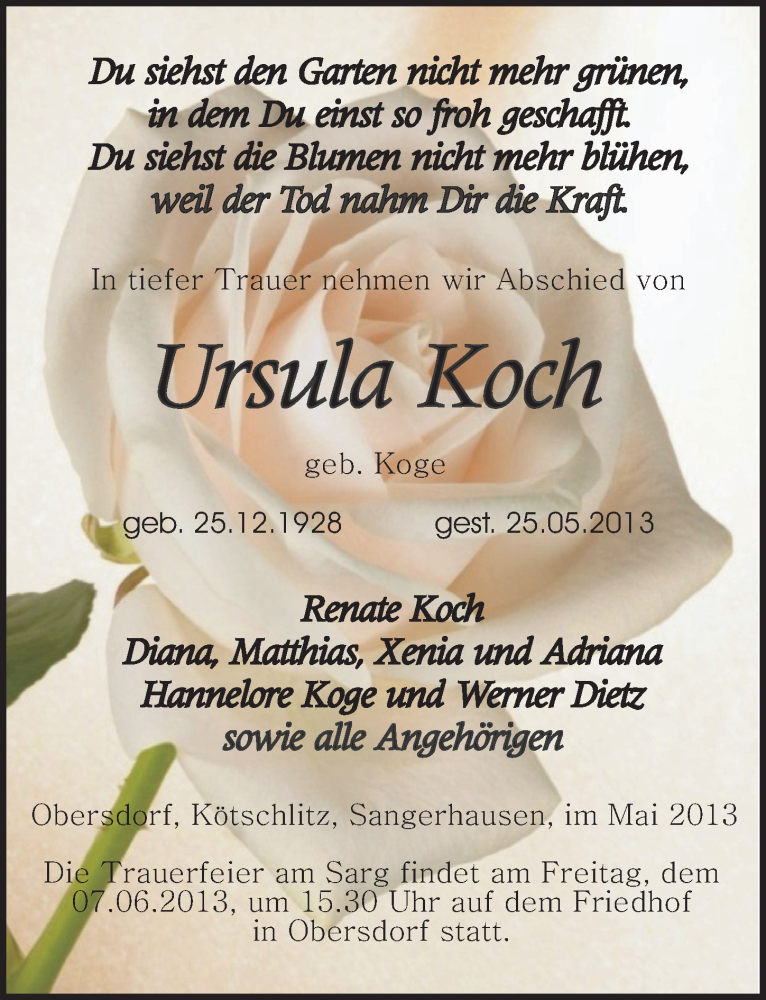 Du siehst den Garten nicht mehr grünen,
in dem Du einst so froh geschafft.
Du siehst die Blumen nicht mehr blühen,
weil der Tod nahm Dir die Kraft.

In tiefer Trauer nehmen wir Abschied von

Ursula Koch

geb. Koge

geb. 25.12.1928 gest. 25.05.2013

Renate Koch
Diana, Matthias, Xenia und Adriana
Hannelore Koge und Werner Dietz
sowie alle Angehörigen

Obersdorf, Kötschlitz, Sangerhausen, im Mai 2013

Die Trauerfeier am Sarg findet am Freitag, dem 07.06.2013, um 15.30 Uhr auf dem Friedhof in Obersdorf statt.